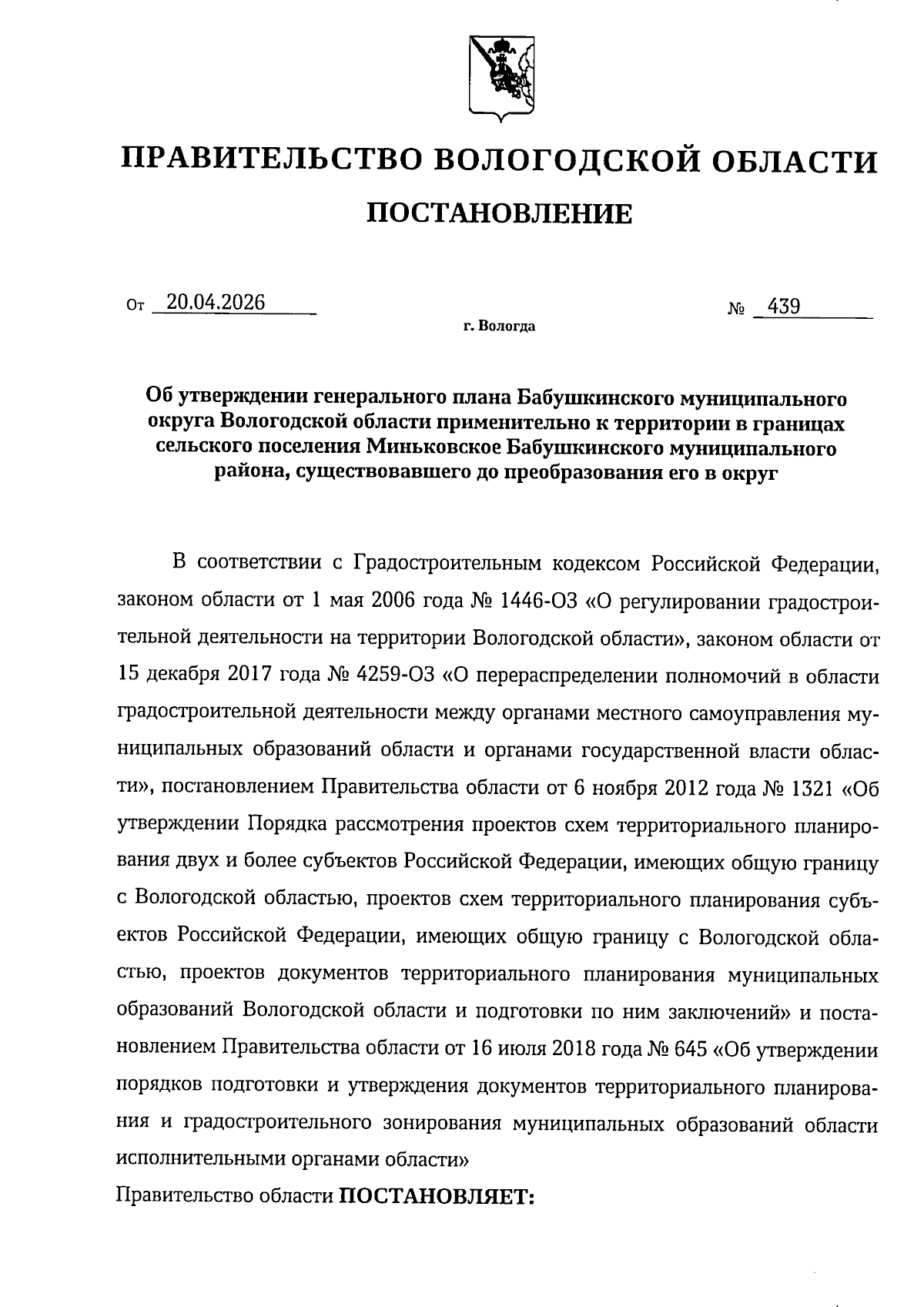 ПРАВИТЕЛЬСТВО ВОЛОГОДСКОЙ ОБЛАСТИ

ПОСТАНОВЛЕНИЕ

От 20.04.2026 № 439

г. Вологда

Об утверждении генерального плана Бабушкинского муниципального округа Вологодской области применительно к территории в границах сельского поселения Миньковское Бабушкинского муниципального района, существовавшего до преобразования его в округ

В соответствии с Градостроительным кодексом Российской Федерации, законом области от 1 мая 2006 года № 1446-ОЗ «О регулировании градостроительной деятельности на территории Вологодской области», законом области от 15 декабря 2017 года № 4259-ОЗ «О перераспределении полномочий в области градостроительной деятельности между органами местного самоуправления муниципальных образований области и органами государственной власти области», постановлением Правительства области от 6 ноября 2012 года № 1321 «Об утверждении Порядка рассмотрения проектов схем территориального планирования двух и более субъектов Российской Федерации, имеющих общую границу с Вологодской областью, проектов схем территориального планирования субъектов Российской Федерации, имеющих общую границу с Вологодской областью, проектов документов территориального планирования муниципальных образований Вологодской области и подготовки по ним заключений» и постановлением Правительства области от 16 июля 2018 года № 645 «Об утверждении порядков подготовки и утверждения документов территориального планирования и градостроительного зонирования муниципальных образований области исполнительными органами области»

Правительство области ПОСТАНОВЛЯЕТ: